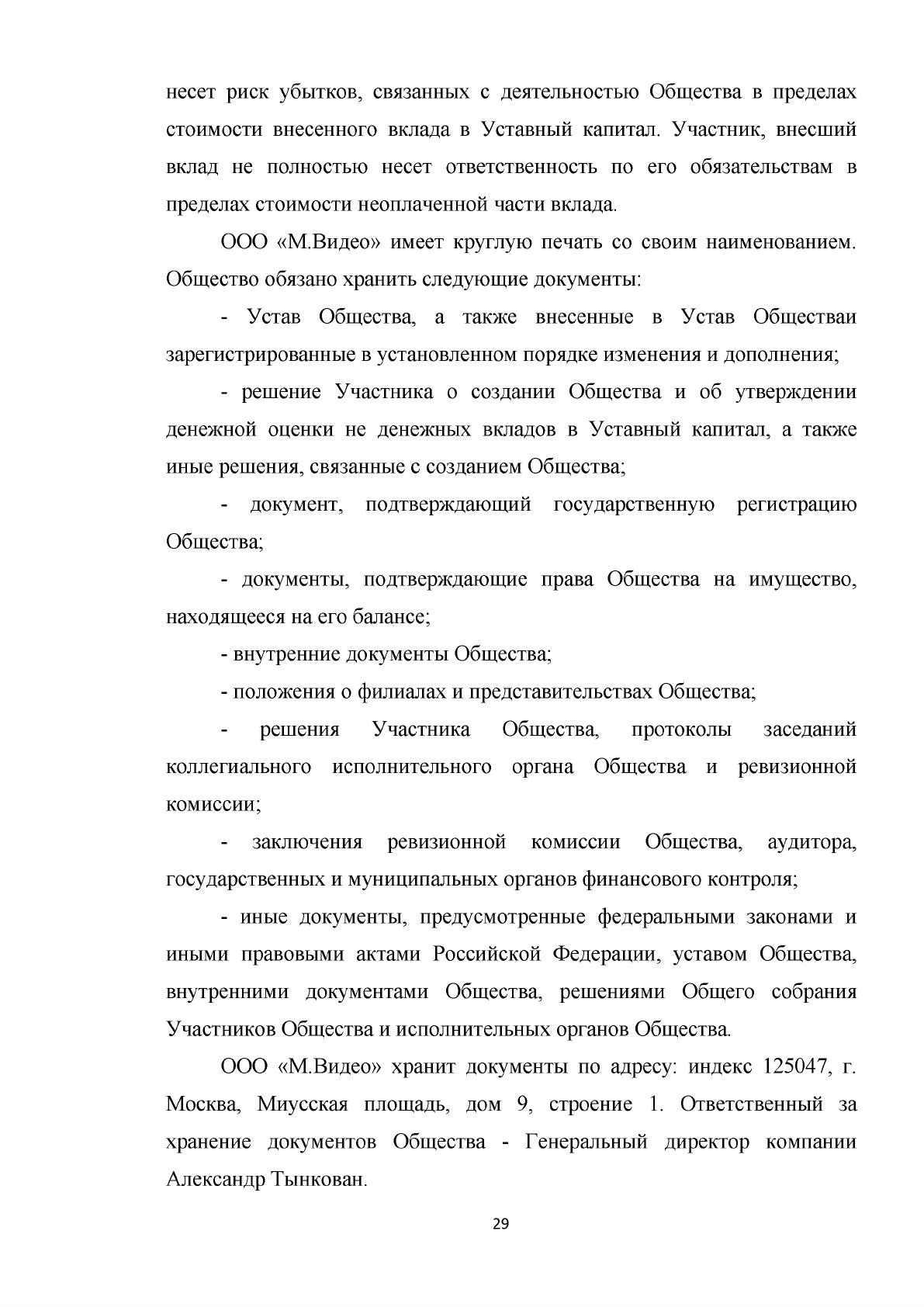 несет риск убытков, связанных с деятельностью Общества в пределах стоимости внесенного вклада в Уставный капитал. Участник, внесший вклад не полностью несет ответственность по его обязательствам в пределах стоимости неоплаченной части вклада.

ООО «М.Видео» имеет круглую печать со своим наименованием. Общество обязано хранить следующие документы:

- Устав Общества, а также внесенные в Устав Обществаи зарегистрированные в установленном порядке изменения и дополнения;

- решение Участника о создании Общества и об утверждении денежной оценки не денежных вкладов в Уставный капитал, а также иные решения, связанные с созданием Общества;

- документ, подтверждающий государственную регистрацию Общества;

- документы, подтверждающие права Общества на имущество, находящееся на его балансе;

- внутренние документы Общества;

- положения о филиалах и представительствах Общества;

- решения Участника Общества, протоколы заседаний коллегиального исполнительного органа Общества и ревизионной комиссии;

- заключения ревизионной комиссии Общества, аудитора, государственных и муниципальных органов финансового контроля;

- иные документы, предусмотренные федеральными законами и иными правовыми актами Российской Федерации, уставом Общества, внутренними документами Общества, решениями Общего собрания Участников Общества и исполнительных органов Общества.

ООО «М.Видео» хранит документы по адресу: индекс 125047, г. Москва, Миусская площадь, дом 9, строение 1. Ответственный за хранение документов Общества - Генеральный директор компании Александр Тынкован.

29